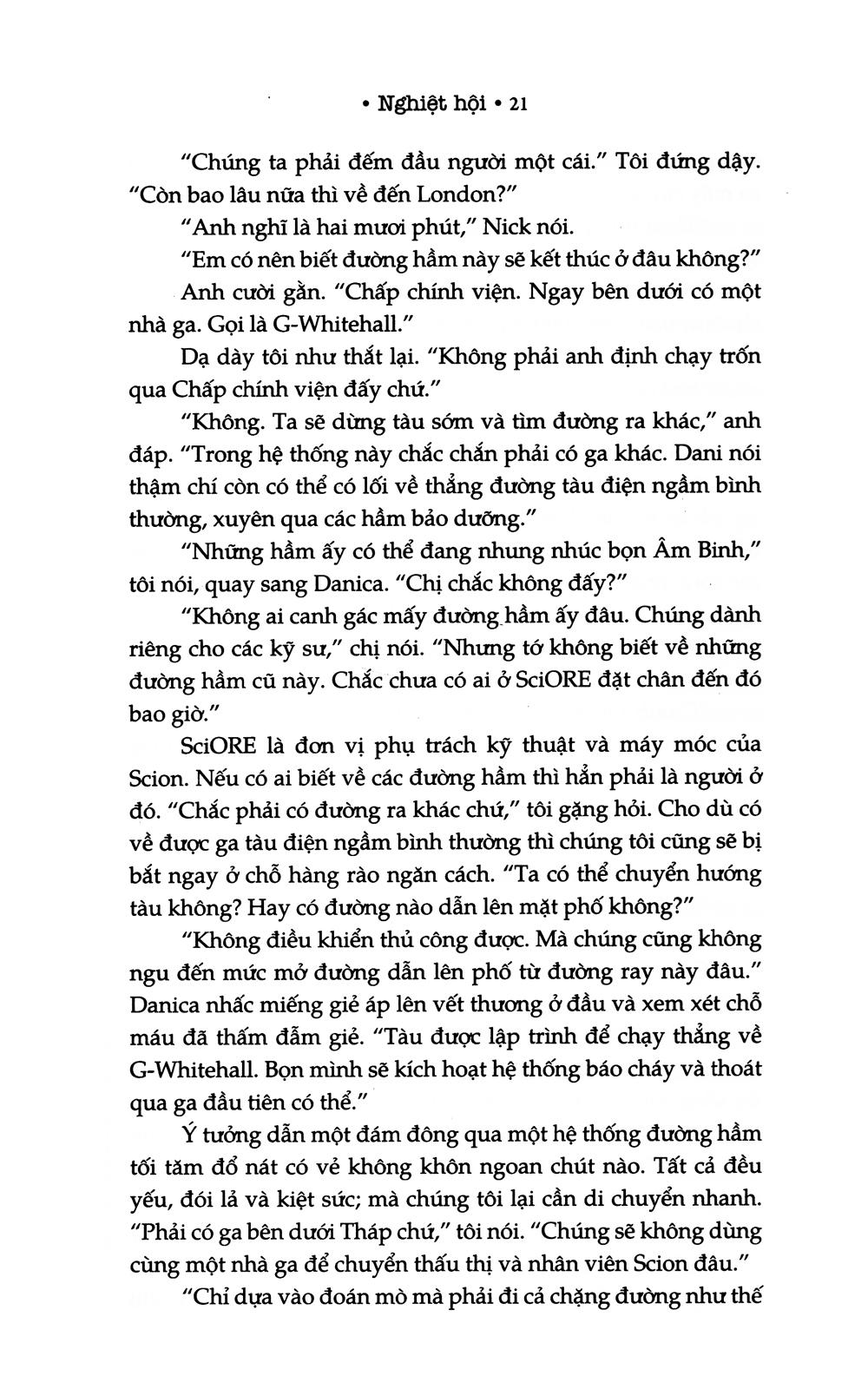 • Nghiệt hội • 21

"Chúng ta phải đếm đầu người một cái." Tôi đứng dậy. "Còn bao lâu nữa thì về đến London?"

"Anh nghĩ là hai mươi phút," Nick nói.

"Em có nên biết đường hầm này sẽ kết thúc ở đâu không?"

Anh cười gằn. "Chấp chính viện. Ngay bên dưới có một nhà ga. Gọi là G-Whitehall."

Dạ dày tôi như thắt lại. "Không phải anh định chạy trốn qua Chấp chính viện đấy chứ."

"Không. Ta sẽ dừng tàu sớm và tìm đường ra khác," anh đáp. "Trong hệ thống này chắc chắn phải có ga khác. Dani nói thậm chí còn có thể có lối về thẳng đường tàu điện ngầm bình thường, xuyên qua các hầm bảo dưỡng."

"Những hầm ấy có thể đang nhung nhúc bọn Âm Binh," tôi nói, quay sang Danica. "Chị chắc không đấy?"

"Không ai canh gác mấy đường hầm ấy đâu. Chúng dành riêng cho các kỹ sư," chị nói. "Nhưng tớ không biết về những đường hầm cũ này. Chắc chưa có ai ở SciORE đặt chân đến đó bao giờ."

SciORE là đơn vị phụ trách kỹ thuật và máy móc của Scion. Nếu có ai biết về các đường hầm thì hẳn phải là người ở đó. "Chắc phải có đường ra khác chứ," tôi gặng hỏi. Cho dù có về được ga tàu điện ngầm bình thường thì chúng tôi cũng sẽ bị bắt ngay ở chỗ hàng rào ngăn cách. "Ta có thể chuyển hướng tàu không? Hay có đường nào dẫn lên mặt phố không?"

"Không điều khiển thủ công được. Mà chúng cũng không ngu đến mức mở đường dẫn lên phố từ đường ray này đâu." Danica nhấc miếng giẻ áp lên vết thương ở đầu và xem xét chỗ máu đã thấm đẫm giẻ. "Tàu được lập trình để chạy thẳng về G-Whitehall. Bọn mình sẽ kích hoạt hệ thống báo cháy và thoát qua ga đầu tiên có thể."

Ý tưởng dẫn một đám đông qua một hệ thống đường hầm tối tăm đổ nát có vẻ không khôn ngoan chút nào. Tất cả đều yếu, đói lả và kiệt sức; mà chúng tôi lại cần di chuyển nhanh. "Phải có ga bên dưới Tháp chứ," tôi nói. "Chúng sẽ không dùng cùng một nhà ga để chuyển thấu thị và nhân viên Scion đâu."

"Chỉ dựa vào đoán mò mà phải đi cả chặng đường như thế